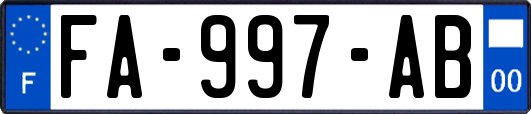 F
FA-997-AB
00